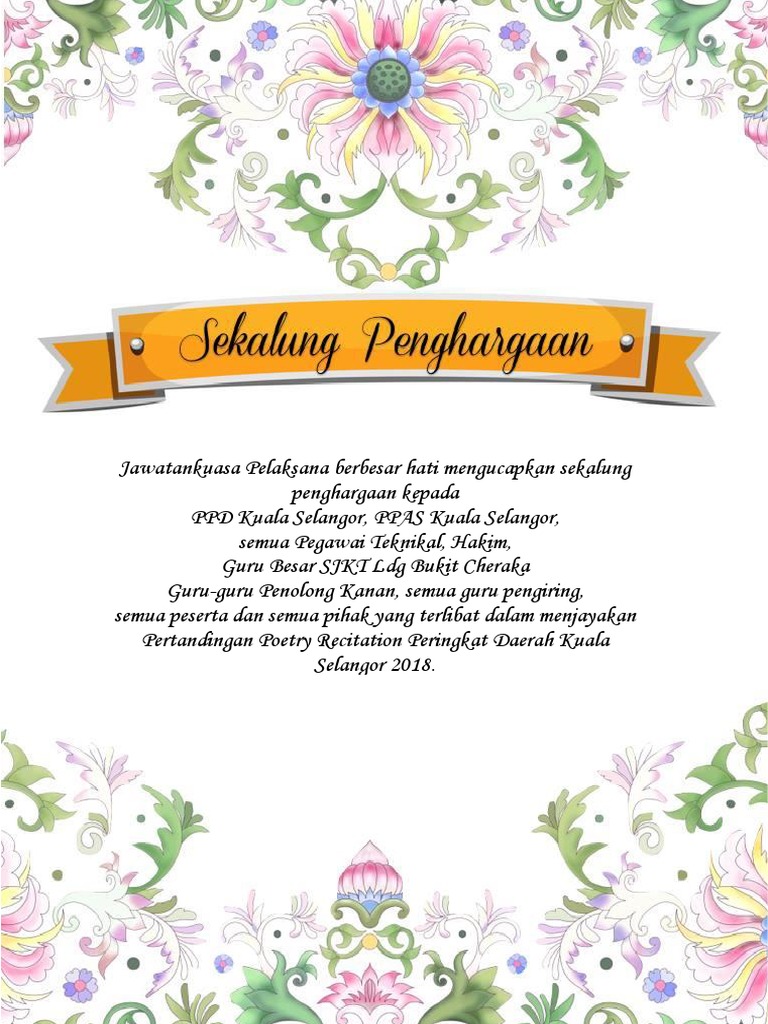 Sekalung Penghargaan

Jawatankuasa Pelaksana berbesar hati mengucapkan sekalung penghargaan kepada
PPD Kuala Selangor, PPAS Kuala Selangor,
semua Pegawai Teknikal, Hakim,
Guru Besar SJKT Ldg Bukit Cheraka
Guru-guru Penolong Kanan, semua guru pengiring,
semua peserta dan semua pihak yang terlibat dalam menjayakan Pertandingan Poetry Recitation Peringkat Daerah Kuala Selangor 2018.